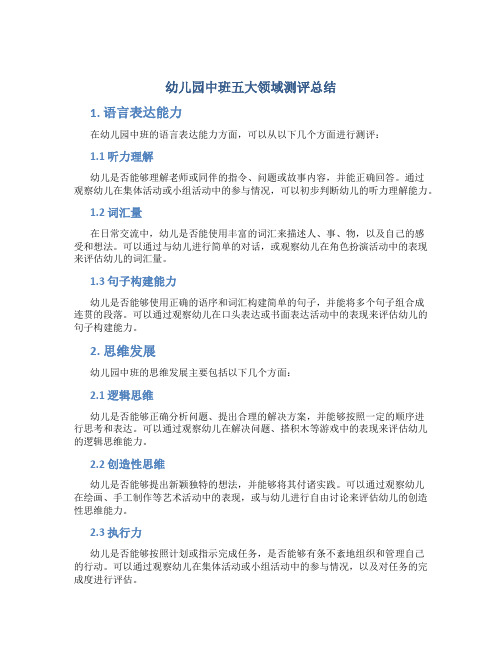 幼儿园中班五大领域测评总结

1. 语言表达能力

在幼儿园中班的语言表达能力方面，可以从以下几个方面进行测评：

1.1 听力理解

幼儿是否能够理解老师或同伴的指令、问题或故事内容，并能正确回答。通过观察幼儿在集体活动或小组活动中的参与情况，可以初步判断幼儿的听力理解能力。

1.2 词汇量

在日常交流中，幼儿是否能使用丰富的词汇来描述人、事、物，以及自己的感受和想法。可以通过与幼儿进行简单的对话，或观察幼儿在角色扮演活动中的表现来评估幼儿的词汇量。

1.3 句子构建能力

幼儿是否能够使用正确的语序和词汇构建简单的句子，并能将多个句子组合成连贯的段落。可以通过观察幼儿在口头表达或书面表达活动中的表现来评估幼儿的句子构建能力。

2. 思维发展

幼儿园中班的思维发展主要包括以下几个方面：

2.1 逻辑思维

幼儿是否能够正确分析问题、提出合理的解决方案，并能够按照一定的顺序进行思考和表达。可以通过观察幼儿在解决问题、搭积木等游戏中的表现来评估幼儿的逻辑思维能力。

2.2 创造性思维

幼儿是否能够提出新颖独特的想法，并能够将其付诸实践。可以通过观察幼儿在绘画、手工制作等艺术活动中的表现，或与幼儿进行自由讨论来评估幼儿的创造性思维能力。

2.3 执行力

幼儿是否能够按照计划或指示完成任务，是否能够有条不紊地组织和管理自己的行动。可以通过观察幼儿在集体活动或小组活动中的参与情况，以及对任务的完成度进行评估。